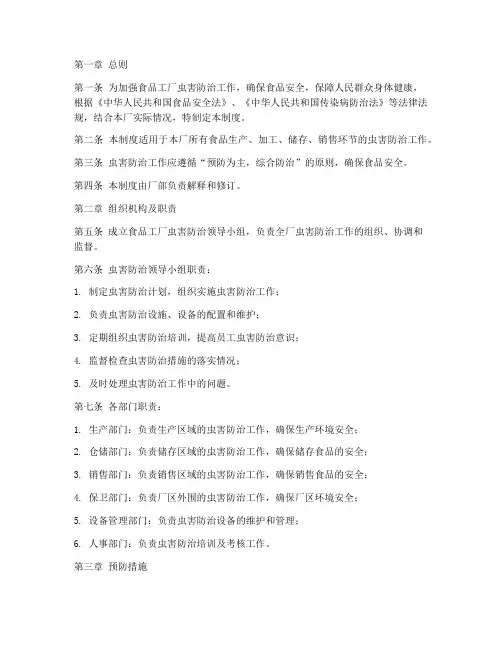 第一章 总则

第一条 为加强食品工厂虫害防治工作，确保食品安全，保障人民群众身体健康，根据《中华人民共和国食品安全法》、《中华人民共和国传染病防治法》等法律法规，结合本厂实际情况，特制定本制度。

第二条 本制度适用于本厂所有食品生产、加工、储存、销售环节的虫害防治工作。

第三条 虫害防治工作应遵循“预防为主，综合防治”的原则，确保食品安全。

第四条 本制度由厂部负责解释和修订。

第二章 组织机构及职责

第五条 成立食品工厂虫害防治领导小组，负责全厂虫害防治工作的组织、协调和监督。

第六条 虫害防治领导小组职责：

1. 制定虫害防治计划，组织实施虫害防治工作；

2. 负责虫害防治设施、设备的配置和维护；

3. 定期组织虫害防治培训，提高员工虫害防治意识；

4. 监督检查虫害防治措施的落实情况；

5. 及时处理虫害防治工作中的问题。

第七条 各部门职责：

1. 生产部门：负责生产区域的虫害防治工作，确保生产环境安全；

2. 仓储部门：负责储存区域的虫害防治工作，确保储存食品的安全；

3. 销售部门：负责销售区域的虫害防治工作，确保销售食品的安全；

4. 保卫部门：负责厂区外围的虫害防治工作，确保厂区环境安全；

5. 设备管理部门：负责虫害防治设备的维护和管理；

6. 人事部门：负责虫害防治培训及考核工作。

第三章 预防措施